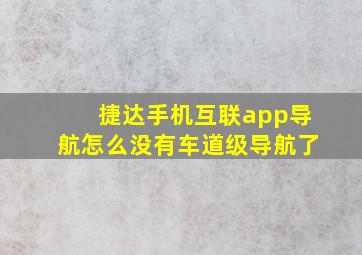 捷达手机互联app导航怎么没有车道级导航了